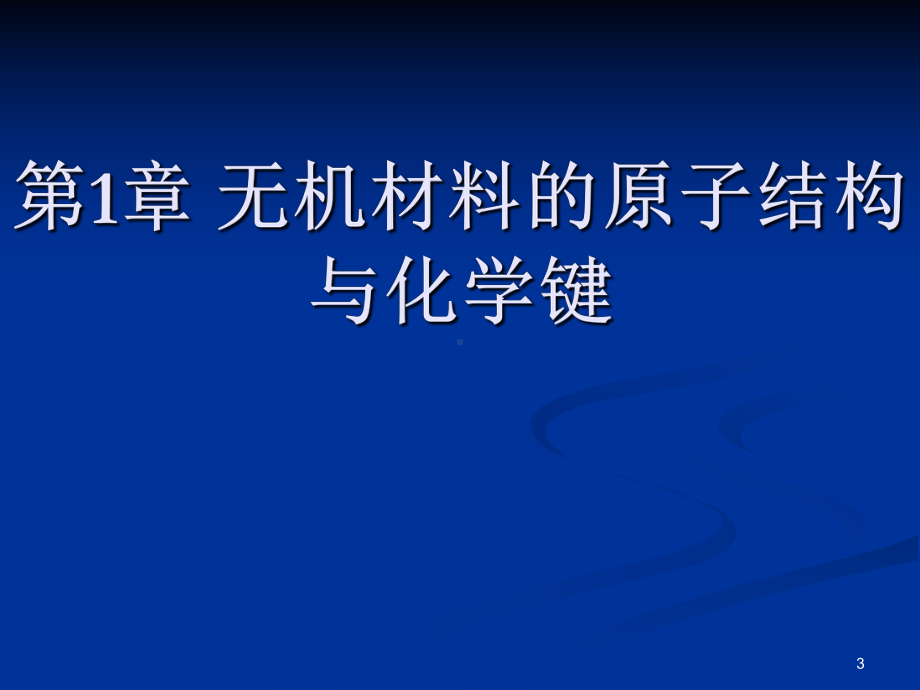 第1章 无机材料的原子结构与化学键

3